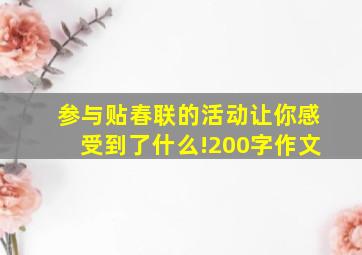 参与贴春联的活动让你感受到了什么!200字作文